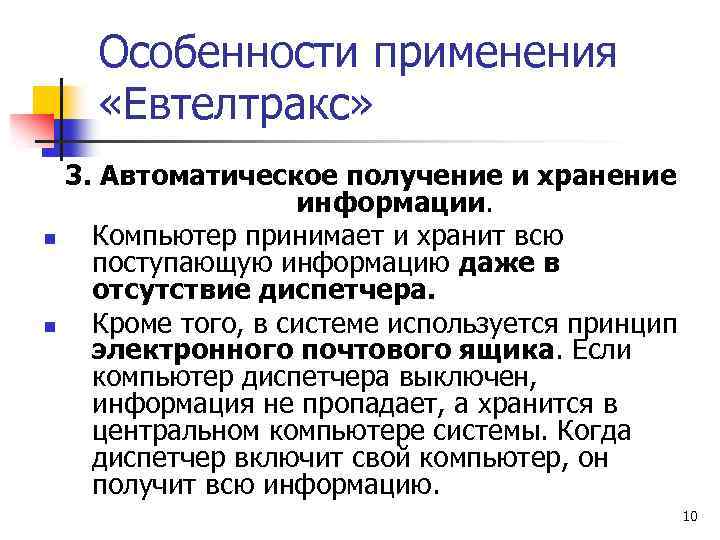 Особенности применения «Евтелтракс»

3. Автоматическое получение и хранение информации.

Компьютер принимает и хранит всю поступающую информацию даже в отсутствие диспетчера.

Кроме того, в системе используется принцип электронного почтового ящика. Если компьютер диспетчера выключен, информация не пропадает, а хранится в центральном компьютере системы. Когда диспетчер включит свой компьютер, он получит всю информацию.

10